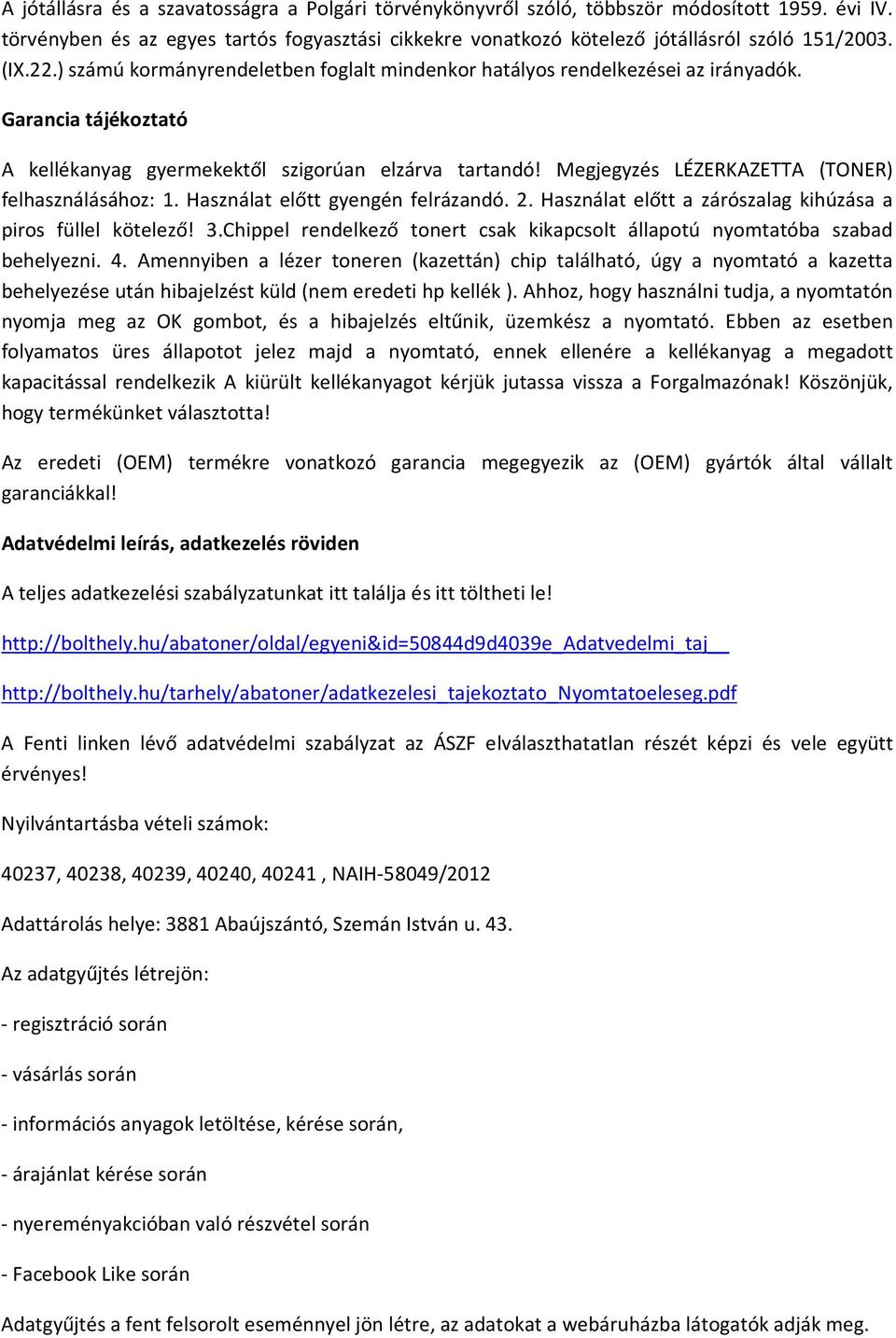 A jótállásra és a szavatosságra a Polgári törvénykönyvről szóló, többször módosított 1959. évi IV. törvényben és az egyes tartós fogyasztási cikkekre vonatkozó kötelező jótállásról szóló 151/2003. (IX.22.) számú kormányrendeletben foglalt mindenkor hatályos rendelkezései az irányadók.

Garancia tájékoztató

A kellékanyag gyermekektől szigorúan elzárva tartandó! Megjegyzés LÉZERKAZETTA (TONER) felhasználásához: 1. Használat előtt gyengén felrázandó. 2. Használat előtt a zárószalag kihúzása a piros füllel kötelező! 3.Chippel rendelkező tonert csak kikapcsolt állapotú nyomtatóba szabad behelyezni. 4. Amennyiben a lézer toneren (kazettán) chip található, úgy a nyomtató a kazetta behelyezése után hibajelzést küld (nem eredeti hp kellék ). Ahhoz, hogy használni tudja, a nyomtatón nyomja meg az OK gombot, és a hibajelzés eltűnik, üzemkész a nyomtató. Ebben az esetben folyamatos üres állapotot jelez majd a nyomtató, ennek ellenére a kellékanyag a megadott kapacitással rendelkezik A kiürült kellékanyagot kérjük jutassa vissza a Forgalmazónak! Köszönjük, hogy termékünket választotta!

Az eredeti (OEM) termékre vonatkozó garancia megegyezik az (OEM) gyártók által vállalt garanciákkal!

Adatvédelmi leírás, adatkezelés röviden

A teljes adatkezelési szabályzatunkat itt találja és itt töltheti le!

http://bolthely.hu/abatoner/oldal/egyeni&id=50844d9d4039e_Adatvedelmi_taj__

http://bolthely.hu/tarhely/abatoner/adatkezelesi_tajekoztato_Nyomtatoeleseg.pdf

A Fenti linken lévő adatvédelmi szabályzat az ÁSZF elválaszthatatlan részét képzi és vele együtt érvényes!

Nyilvántartásba vételi számok:

40237, 40238, 40239, 40240, 40241 , NAIH-58049/2012

Adattárolás helye: 3881 Abaújszántó, Szemán István u. 43.

Az adatgyűjtés létrejön:

- regisztráció során

- vásárlás során

- információs anyagok letöltése, kérése során,

- árajánlat kérése során

- nyereményakcióban való részvétel során

- Facebook Like során

Adatgyűjtés a fent felsorolt eseménnyel jön létre, az adatokat a webáruházba látogatók adják meg.